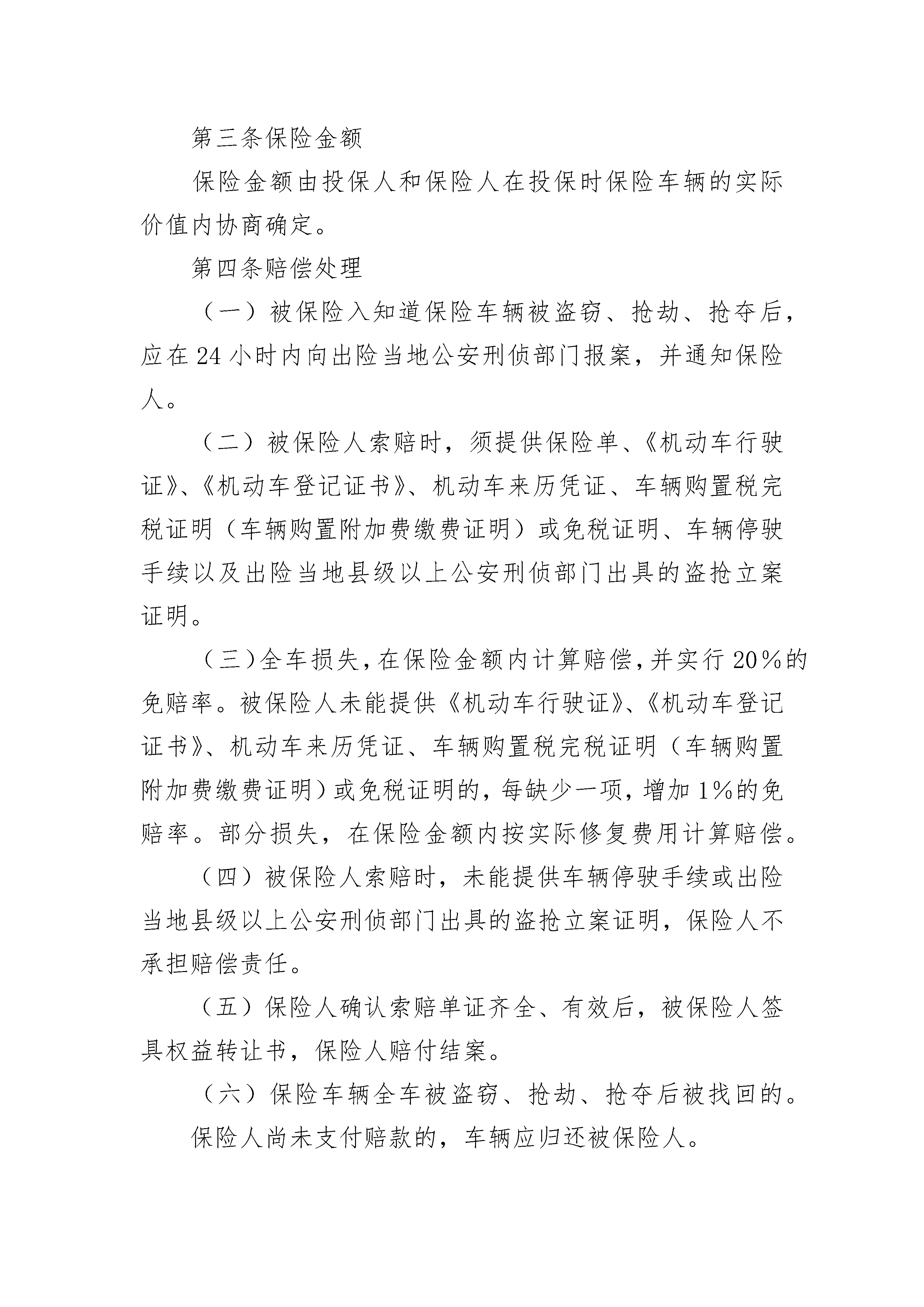 第三条保险金额

保险金额由投保人和保险人在投保时保险车辆的实际价值内协商确定。

第四条赔偿处理

（一）被保险入知道保险车辆被盗窃、抢劫、抢夺后，应在24小时内向出险当地公安刑侦部门报案，并通知保险人。

（二）被保险人索赔时，须提供保险单、《机动车行驶证》、《机动车登记证书》、机动车来历凭证、车辆购置税完税证明（车辆购置附加费缴费证明）或免税证明、车辆停驶手续以及出险当地县级以上公安刑侦部门出具的盗抢立案证明。

（三）全车损失，在保险金额内计算赔偿，并实行20%的免赔率。被保险人未能提供《机动车行驶证》、《机动车登记证书》、机动车来历凭证、车辆购置税完税证明（车辆购置附加费缴费证明）或免税证明的，每缺少一项，增加1%的免赔率。部分损失，在保险金额内按实际修复费用计算赔偿。

（四）被保险人索赔时，未能提供车辆停驶手续或出险当地县级以上公安刑侦部门出具的盗抢立案证明，保险人不承担赔偿责任。

（五）保险人确认索赔单证齐全、有效后，被保险人签具权益转让书，保险人赔付结案。

（六）保险车辆全车被盗窃、抢劫、抢夺后被找回的。

保险人尚未支付赔款的，车辆应归还被保险人。